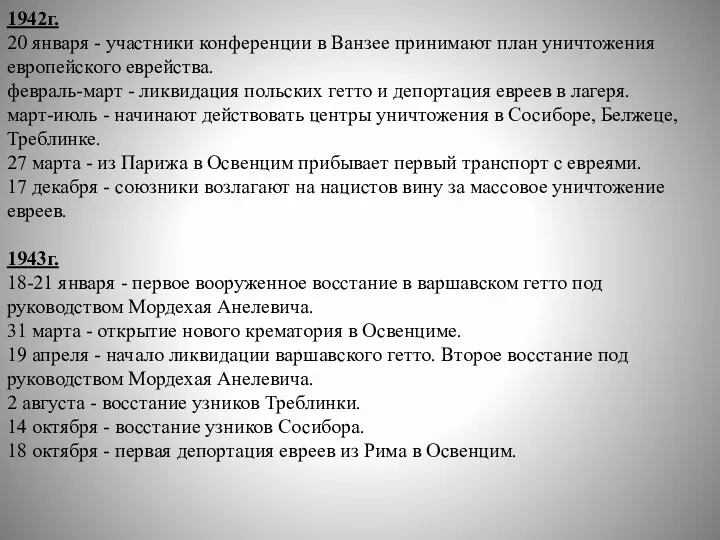 1942г.
20 января - участники конференции в Ванзее принимают план уничтожения европейского еврейства.
февраль-март - ликвидация польских гетто и депортация евреев в лагеря.
март-июль - начинают действовать центры уничтожения в Сосиборе, Белжеце, Треблинке.
27 марта - из Парижа в Освенцим прибывает первый транспорт с евреями.
17 декабря - союзники возлагают на нацистов вину за массовое уничтожение евреев.

1943г.
18-21 января - первое вооруженное восстание в варшавском гетто под руководством Мордехая Анелевича.
31 марта - открытие нового крематория в Освенциме.
19 апреля - начало ликвидации варшавского гетто. Второе восстание под руководством Мордехая Анелевича.
2 августа - восстание узников Треблинки.
14 октября - восстание узников Сосибора.
18 октября - первая депортация евреев из Рима в Освенцим.